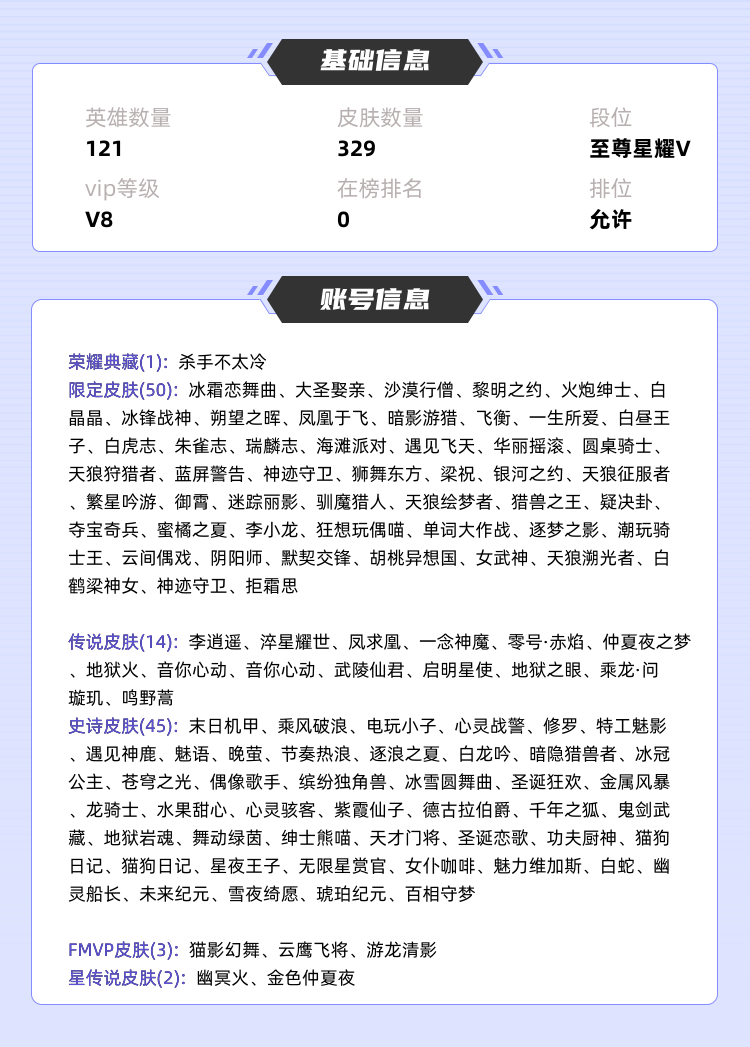 基础信息

英雄数量
121

皮肤数量
329

段位
至尊星耀V

vip等级
V8

在榜排名
0

排位
允许

账号信息

荣耀典藏(1): 杀手不太冷
限定皮肤(50): 冰霜恋舞曲、大圣娶亲、沙漠行僧、黎明之约、火炮绅士、白晶晶、冰锋战神、朔望之晖、凤凰于飞、暗影游猎、飞衡、一生所爱、白昼王子、白虎志、朱雀志、瑞麟志、海滩派对、遇见飞天、华丽摇滚、圆桌骑士、天狼狩猎者、蓝屏警告、神迹守卫、狮舞东方、梁祝、银河之约、天狼征服者、繁星吟游、御霄、迷踪丽影、驯魔猎人、天狼绘梦者、猎兽之王、疑决卦、夺宝奇兵、蜜橘之夏、李小龙、狂想玩偶喵、单词大作战、逐梦之影、潮玩骑士王、云间偶戏、阴阳师、默契交锋、胡桃异想国、女武神、天狼溯光者、白鹤梁神女、神迹守卫、拒霜思

传说皮肤(14): 李逍遥、淬星耀世、凤求凰、一念神魔、零号·赤焰、仲夏夜之梦、地狱火、音你心动、音你心动、武陵仙君、启明星使、地狱之眼、乘龙·问璇玑、鸣野蒿
史诗皮肤(45): 末日机甲、乘风破浪、电玩小子、心灵战警、修罗、特工魅影、遇见神鹿、魅语、晚萤、节奏热浪、逐浪之夏、白龙吟、暗隐猎兽者、冰冠公主、苍穹之光、偶像歌手、缤纷独角兽、冰雪圆舞曲、圣诞狂欢、金属风暴、龙骑士、水果甜心、心灵骇客、紫霞仙子、德古拉伯爵、千年之狐、鬼剑武藏、地狱岩魂、舞动绿茵、绅士熊喵、天才门将、圣诞恋歌、功夫厨神、猫狗日记、猫狗日记、星夜王子、无限星赏官、女仆咖啡、魅力维加斯、白蛇、幽灵船长、未来纪元、雪夜绮愿、琥珀纪元、百相守梦

FMVP皮肤(3): 猫影幻舞、云鹰飞将、游龙清影
星传说皮肤(2): 幽冥火、金色仲夏夜